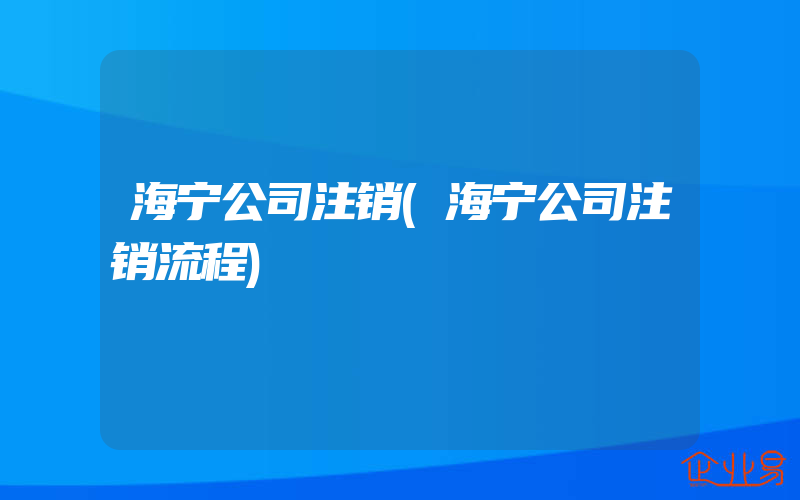 海宁公司注销(海宁公司注销流程)

企业易